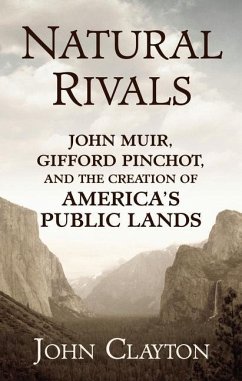 NATURAL RIVALS

JOHN MUIR, GIFFORD PINCHOT, AND THE CREATION OF AMERICA'S PUBLIC LANDS

JOHN CLAYTON